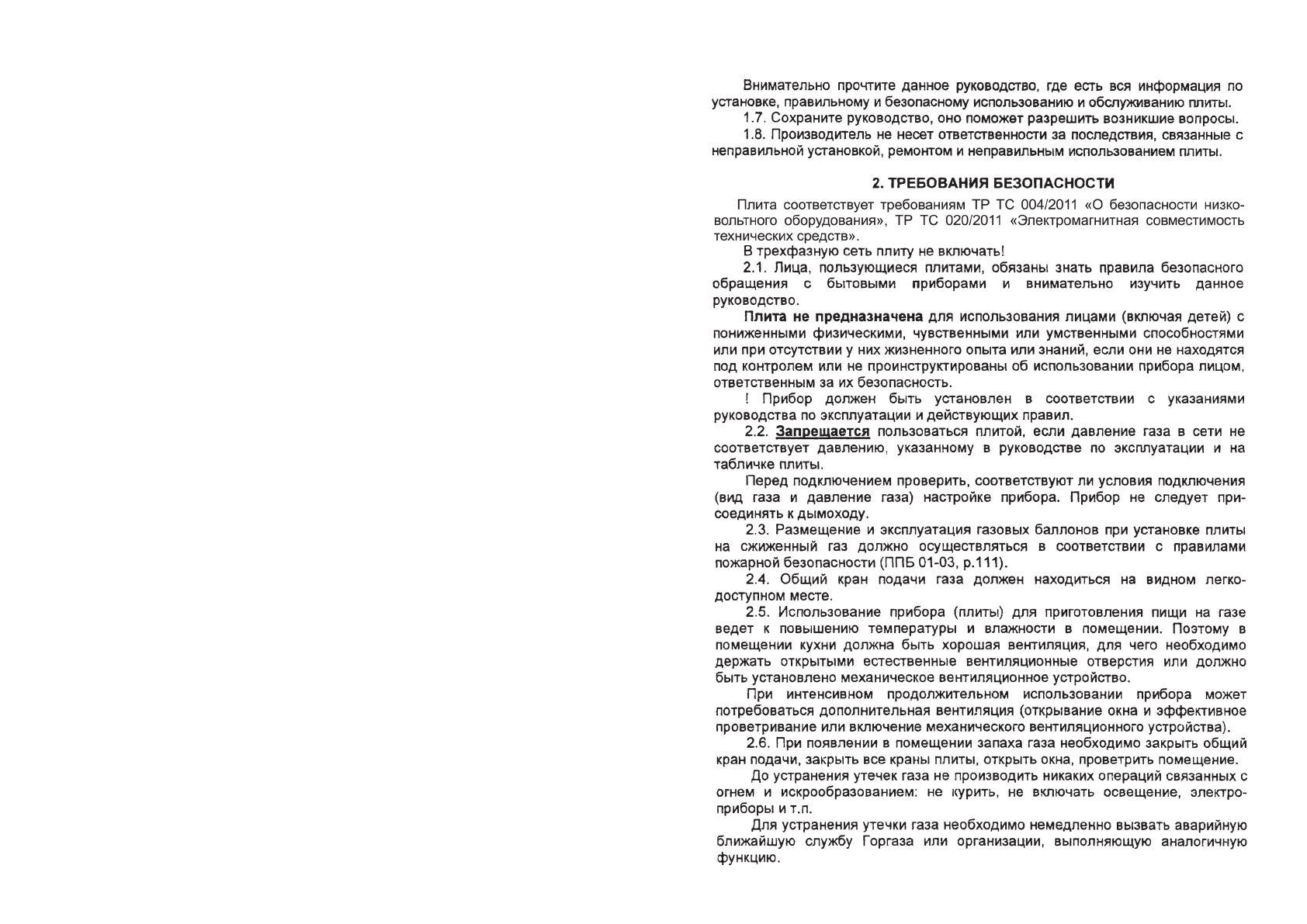 Внимательно прочтите данное руководство, где есть вся информация по установке, правильному и безопасному использованию и обслуживанию плиты.

1.7. Сохраните руководство, оно поможет разрешить возникшие вопросы.

1.8. Производитель не несет ответственности за последствия, связанные с неправильной установкой, ремонтом и неправильным использованием плиты.

2. ТРЕБОВАНИЯ БЕЗОПАСНОСТИ

Плита соответствует требованиям ТР ТС 004/2011 «О безопасности низковольтного оборудования», ТР ТС 020/2011 «Электромагнитная совместимость технических средств».

В трехфазную сеть плиту не включать!

2.1. Лица, пользующиеся плитами, обязаны знать правила безопасного обращения с бытовыми приборами и внимательно изучить данное руководство.

Плита не предназначена для использования лицами (включая детей) с пониженными физическими, чувственными или умственными способностями или при отсутствии у них жизненного опыта или знаний, если они не находятся под контролем или не проинструктированы об использовании прибора лицом, ответственным за их безопасность.

! Прибор должен быть установлен в соответствии с указаниями руководства по эксплуатации и действующих правил.

2.2. Запрещается пользоваться плитой, если давление газа в сети не соответствует давлению, указанному в руководстве по эксплуатации и на табличке плиты.

Перед подключением проверить, соответствуют ли условия подключения (вид газа и давление газа) настройке прибора. Прибор не следует присоединять к дымоходу.

2.3. Размещение и эксплуатация газовых баллонов при установке плиты на сжиженный газ должно осуществляться в соответствии с правилами пожарной безопасности (ППБ 01-03, р.111).

2.4. Общий кран подачи газа должен находиться на видном легкодоступном месте.

2.5. Использование прибора (плиты) для приготовления пищи на газе ведет к повышению температуры и влажности в помещении. Поэтому в помещении кухни должна быть хорошая вентиляция, для чего необходимо держать открытыми естественные вентиляционные отверстия или должно быть установлено механическое вентиляционное устройство.

При интенсивном продолжительном использовании прибора может потребоваться дополнительная вентиляция (открывание окна и эффективное проветривание или включение механического вентиляционного устройства).

2.6. При появлении в помещении запаха газа необходимо закрыть общий кран подачи, закрыть все краны плиты, открыть окна, проветрить помещение.

До устранения утечек газа не производить никаких операций связанных с огнем и искрообразованием: не курить, не включать освещение, электроприборы и т.п.

Для устранения утечки газа необходимо немедленно вызвать аварийную ближайшую службу Горгаза или организации, выполняющую аналогичную функцию.